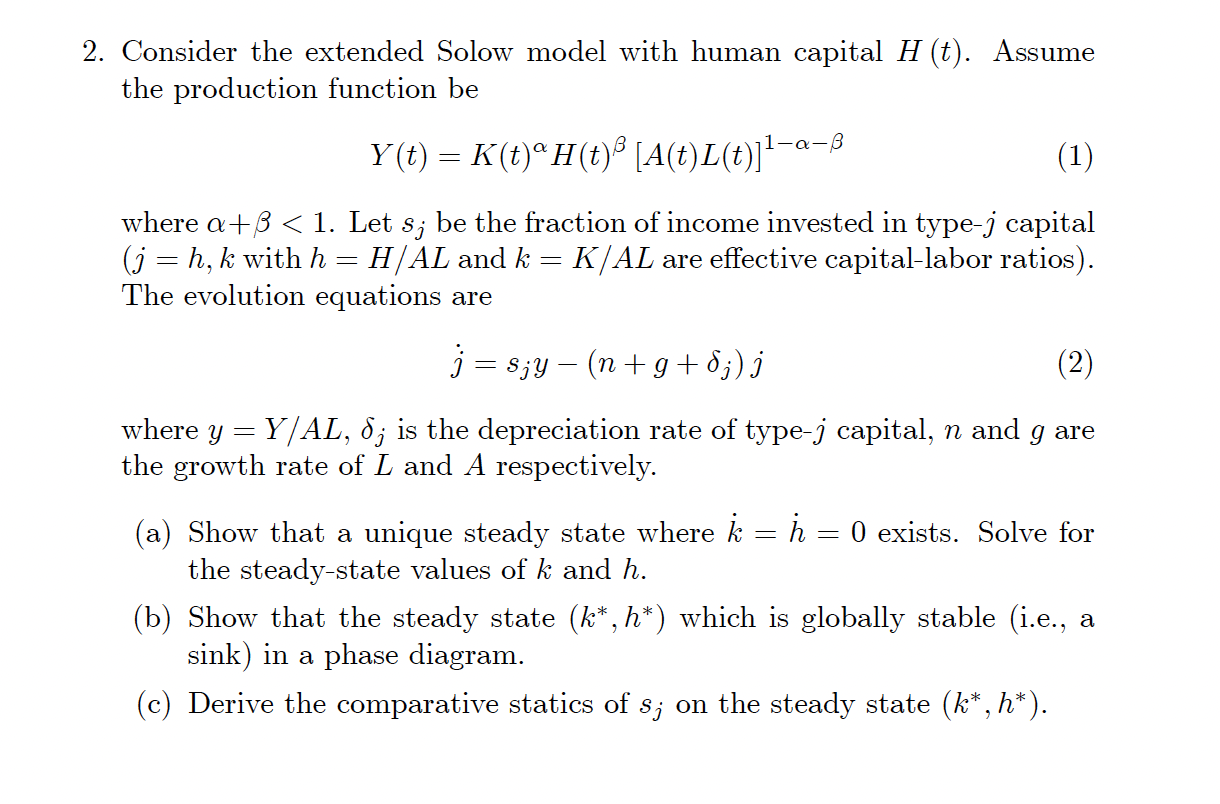 2. Consider the extended Solow model with human capital $H(t)$. Assume the production function be

$$Y(t) = K(t)^{\alpha} H(t)^{\beta} [A(t)L(t)]^{1-\alpha-\beta} \quad (1)$$

where $\alpha + \beta < 1$. Let $s_j$ be the fraction of income invested in type-$j$ capital ($j = h, k$ with $h = H/AL$ and $k = K/AL$ are effective capital-labor ratios). The evolution equations are

$$\dot{j} = s_j y - (n + g + \delta_j) j \quad (2)$$

where $y = Y/AL$, $\delta_j$ is the depreciation rate of type-$j$ capital, $n$ and $g$ are the growth rate of $L$ and $A$ respectively.

(a) Show that a unique steady state where $\dot{k} = \dot{h} = 0$ exists. Solve for the steady-state values of $k$ and $h$.

(b) Show that the steady state $(k^*, h^*)$ which is globally stable (i.e., a sink) in a phase diagram.

(c) Derive the comparative statics of $s_j$ on the steady state $(k^*, h^*)$.